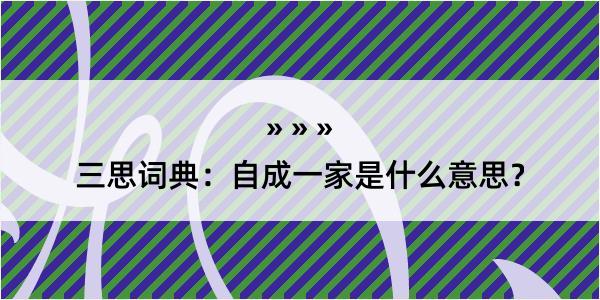 » » »

三思词典：自成一家是什么意思？